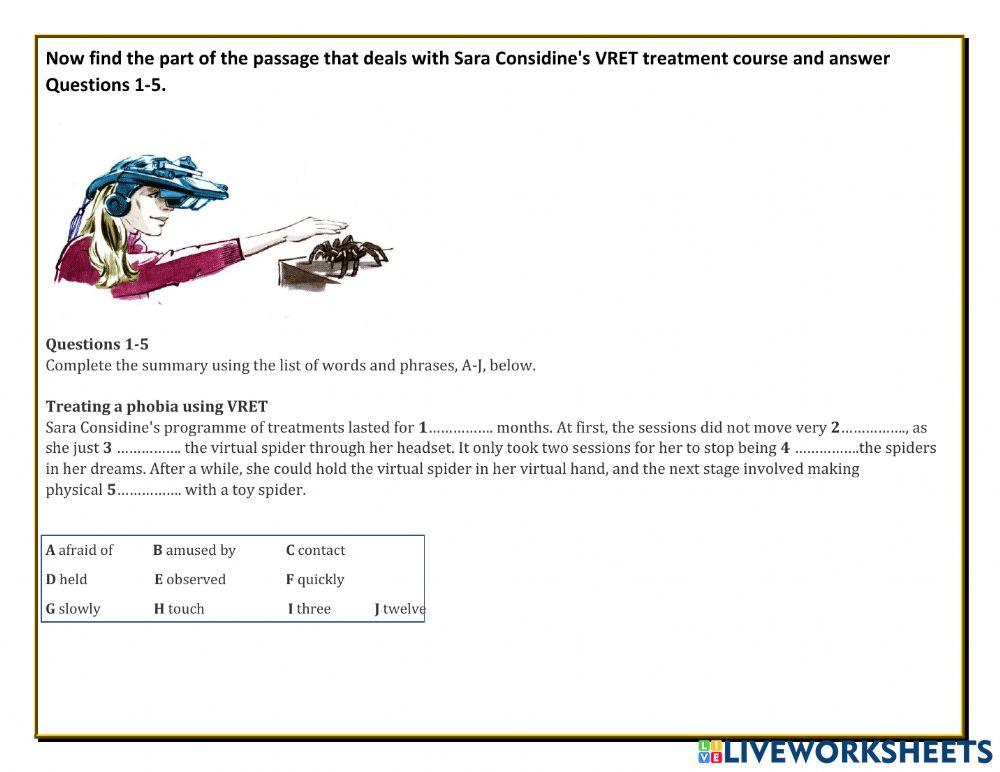 Now find the part of the passage that deals with Sara Considine's VRET treatment course and answer Questions 1-5.

Questions 1-5
Complete the summary using the list of words and phrases, A-J, below.

Treating a phobia using VRET
Sara Considine's programme of treatments lasted for 1……………. months. At first, the sessions did not move very 2……………., as she just 3 ……………. the virtual spider through her headset. It only took two sessions for her to stop being 4 …………….the spiders in her dreams. After a while, she could hold the virtual spider in her virtual hand, and the next stage involved making physical 5……………. with a toy spider.

| A afraid of | B amused by | C contact | |
|---|---|---|---|
| D held | E observed | F quickly | |
| G slowly | H touch | I three | J twelve |

LIVEWORKSHEETS